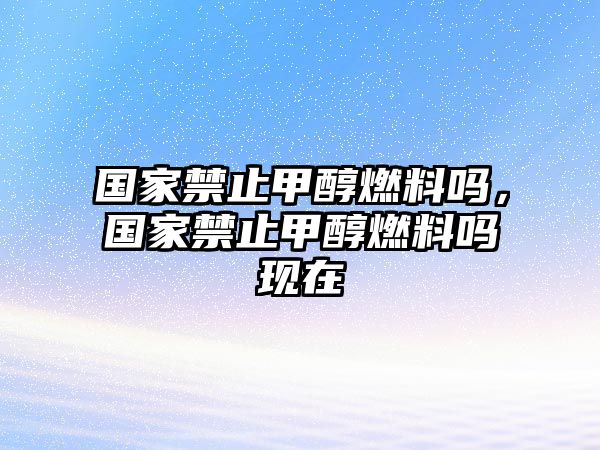 国家禁止甲醇燃料吗，国家禁止甲醇燃料吗现在